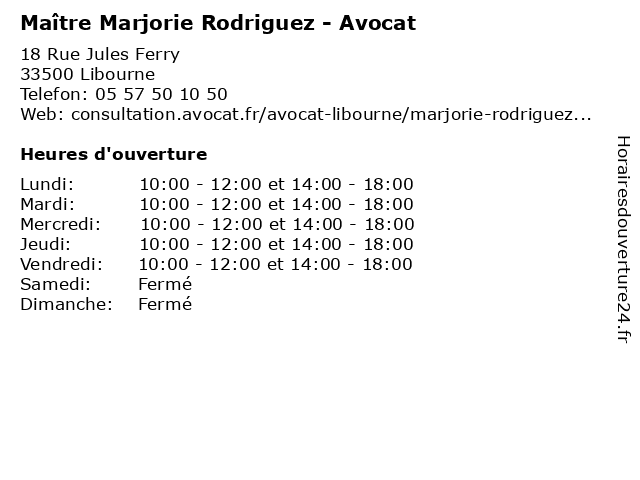 Maître Marjorie Rodriguez - Avocat

18 Rue Jules Ferry
33500 Libourne
Telefon: 05 57 50 10 50
Web: consultation.avocat.fr/avocat-libourne/marjorie-rodriguez...

Heures d'ouverture

Lundi: 10:00 - 12:00 et 14:00 - 18:00
Mardi: 10:00 - 12:00 et 14:00 - 18:00
Mercredi: 10:00 - 12:00 et 14:00 - 18:00
Jeudi: 10:00 - 12:00 et 14:00 - 18:00
Vendredi: 10:00 - 12:00 et 14:00 - 18:00
Samedi: Fermé
Dimanche: Fermé

Horairesdouverture24.fr